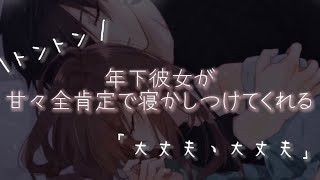 \トントン/

年下彼女が
甘々全肯定で寝かしつけてくれる

「大丈夫、大丈夫」